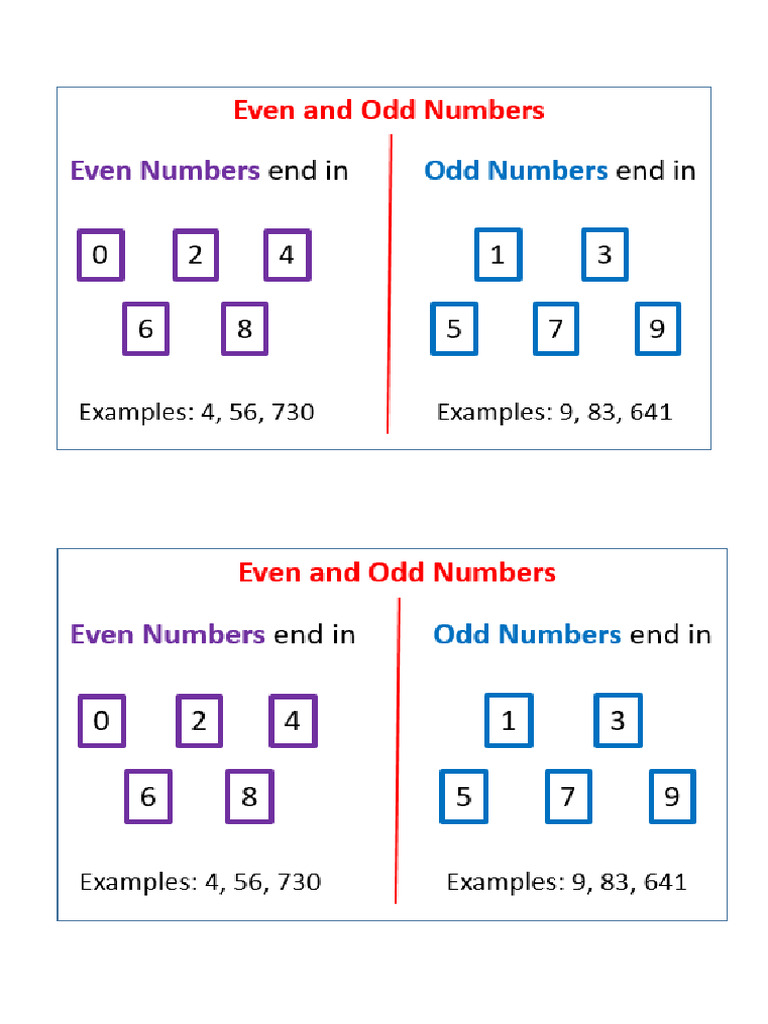 Even and Odd Numbers

Even Numbers end in

0 2 4
6 8

Examples: 4, 56, 730

Odd Numbers end in

1 3
5 7 9

Examples: 9, 83, 641

Even and Odd Numbers

Even Numbers end in

0 2 4
6 8

Examples: 4, 56, 730

Odd Numbers end in

1 3
5 7 9

Examples: 9, 83, 641